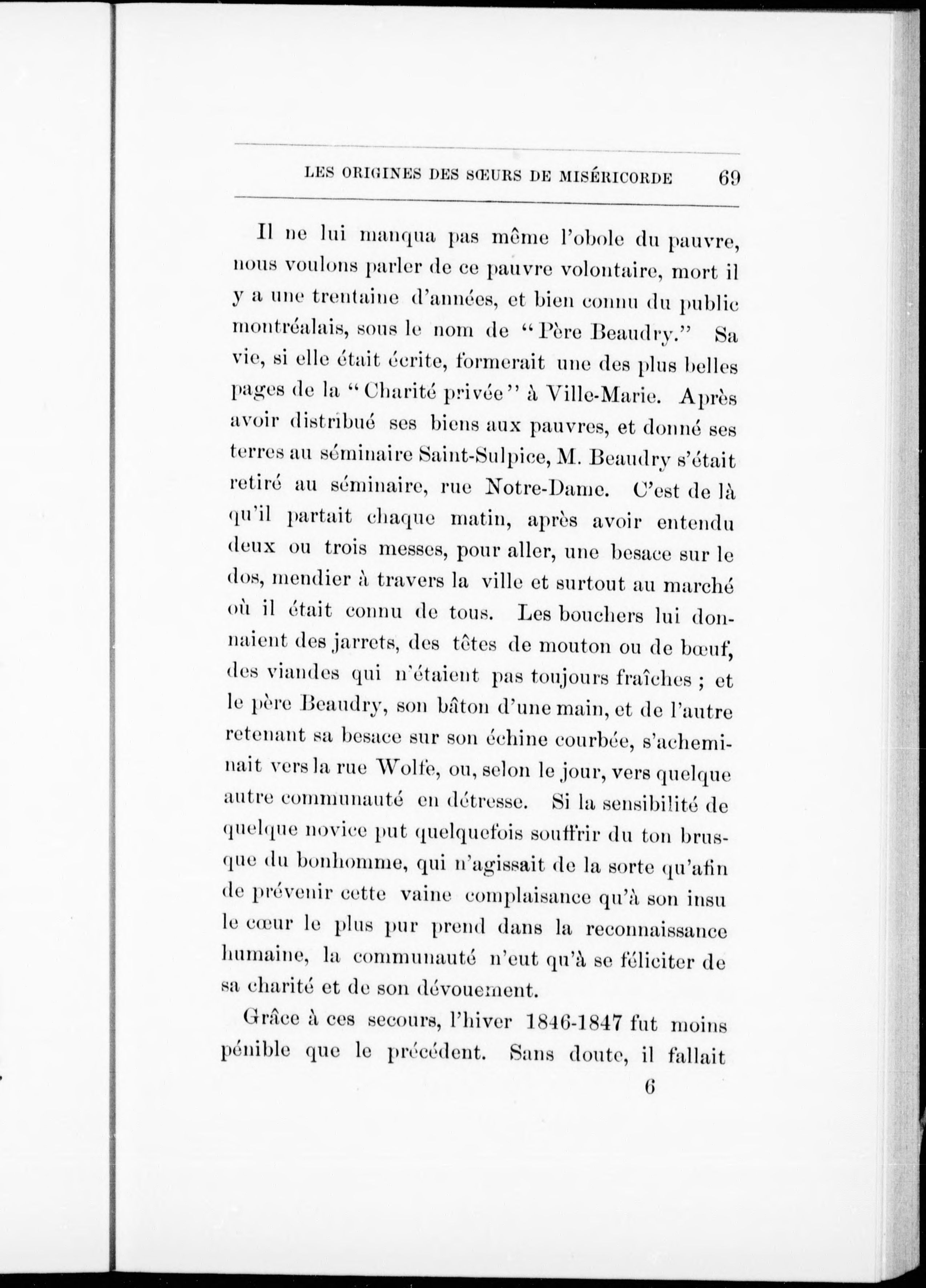 LES ORIGINES DES SŒURS DE MISÉRICORDE 69

Il ne lui manqua pas même l'obole du pauvre, nous voulons parler de ce pauvre volontaire, mort il y a une trentaine d'années, et bien connu du public montréalais, sous le nom de "Père Beaudry." Sa vie, si elle était écrite, formerait une des plus belles pages de la "Charité privée" à Ville-Marie. Après avoir distribué ses biens aux pauvres, et donné ses terres au séminaire Saint-Sulpice, M. Beaudry s'était retiré au séminaire, rue Notre-Dame. C'est de là qu'il partait chaque matin, après avoir entendu deux ou trois messes, pour aller, une besace sur le dos, mendier à travers la ville et surtout au marché où il était connu de tous. Les bouchers lui donnaient des jarrets, des têtes de mouton ou de bœuf, des viandes qui n'étaient pas toujours fraîches ; et le père Beaudry, son bâton d'une main, et de l'autre retenant sa besace sur son échine courbée, s'acheminait vers la rue Wolfe, ou, selon le jour, vers quelque autre communauté en détresse. Si la sensibilité de quelque novice put quelquefois souffrir du ton brusque du bonhomme, qui n'agissait de la sorte qu'afin de prévenir cette vaine complaisance qu'à son insu le cœur le plus pur prend dans la reconnaissance humaine, la communauté n'eut qu'à se féliciter de sa charité et de son dévouement.

Grâce à ces secours, l'hiver 1846-1847 fut moins pénible que le précédent. Sans doute, il fallait

6